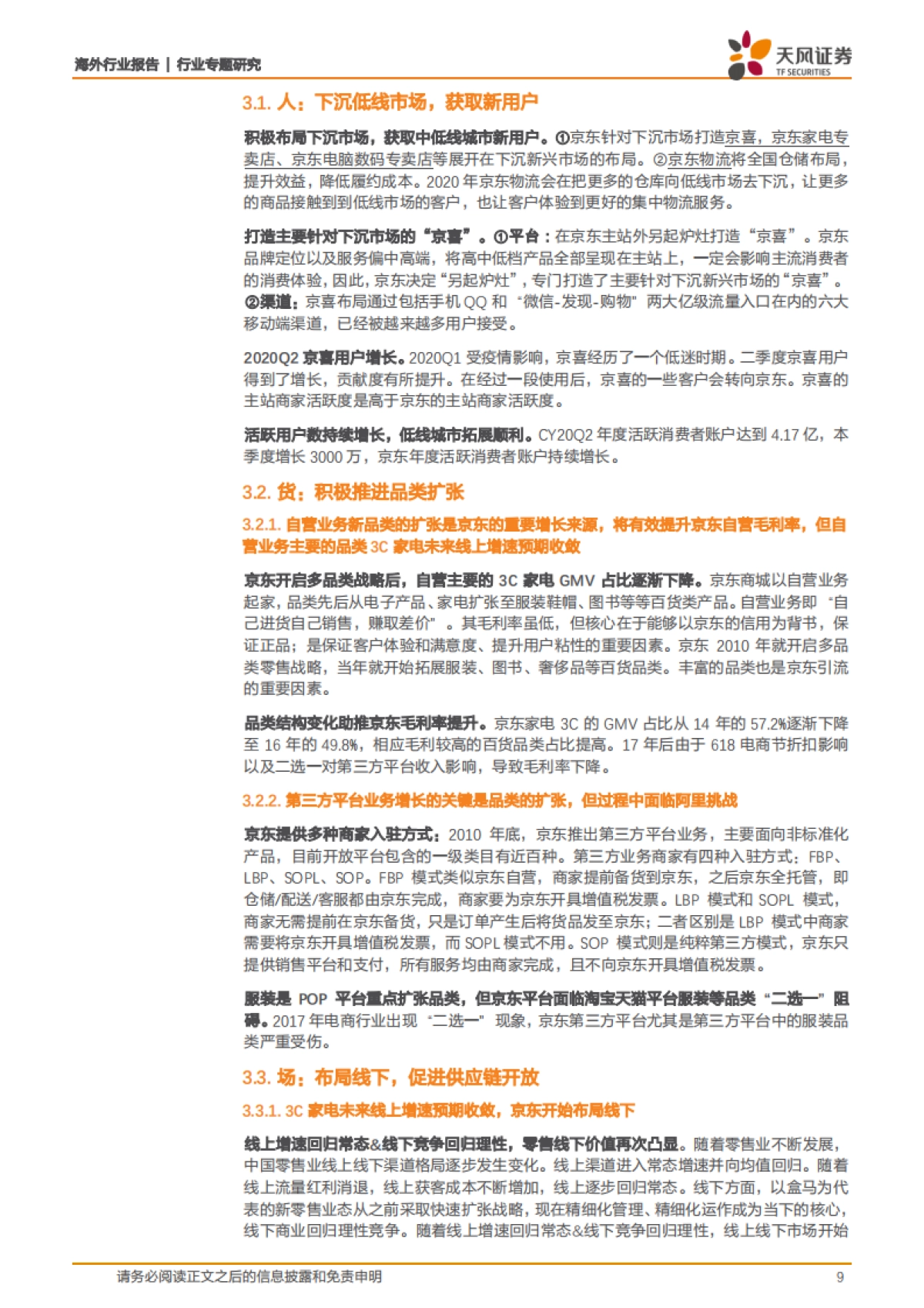 海外行业报告 | 行业专题研究

天风证券
TF SECURITIES

3.1. 人：下沉低线市场，获取新用户

积极布局下沉市场，获取中低线城市新用户。①京东针对下沉市场打造京喜，京东家电专卖店、京东电脑数码专卖店等展开在下沉新兴市场的布局。②京东物流将全国仓储布局，提升效益，降低履约成本。2020 年京东物流会在把更多的仓库向低线市场去下沉，让更多的商品接触到到低线市场的客户，也让客户体验到更好的集中物流服务。

打造主要针对下沉市场的“京喜”。①平台：在京东主站外另起炉灶打造“京喜”。京东品牌定位以及服务偏中高端，将高中低档产品全部呈现在主站上，一定会影响主流消费者的消费体验，因此，京东决定“另起炉灶”，专门打造了主要针对下沉新兴市场的“京喜”。②渠道：京喜布局通过包括手机 QQ 和“微信-发现-购物”两大亿级流量入口在内的六大移动端渠道，已经被越来越多用户接受。

2020Q2 京喜用户增长。2020Q1 受疫情影响，京喜经历了一个低迷时期。二季度京喜用户得到了增长，贡献度有所提升。在经过一段使用后，京喜的一些客户会转向京东。京喜的主站商家活跃度是高于京东的主站商家活跃度。

活跃用户数持续增长，低线城市拓展顺利。CY20Q2 年度活跃消费者账户达到 4.17 亿，本季度增长 3000 万，京东年度活跃消费者账户持续增长。

3.2. 货：积极推进品类扩张

3.2.1. 自营业务新品类的扩张是京东的重要增长来源，将有效提升京东自营毛利率，但自营业务主要的品类 3C 家电未来线上增速预期收敛

京东开启多品类战略后，自营主要的 3C 家电 GMV 占比逐渐下降。京东商城以自营业务起家，品类先后从电子产品、家电扩张至服装鞋帽、图书等等百货类产品。自营业务即“自己进货自己销售，赚取差价”。其毛利率虽低，但核心在于能够以京东的信用为背书，保证正品；是保证客户体验和满意度、提升用户粘性的重要因素。京东 2010 年就开启多品类零售战略，当年就开始拓展服装、图书、奢侈品等百货品类。丰富的品类也是京东引流的重要因素。

品类结构变化助推京东毛利率提升。京东家电 3C 的 GMV 占比从 14 年的 57.2%逐渐下降至 16 年的 49.8%，相应毛利较高的百货品类占比提高。17 年后由于 618 电商节折扣影响以及二选一对第三方平台收入影响，导致毛利率下降。

3.2.2. 第三方平台业务增长的关键是品类的扩张，但过程中面临阿里挑战

京东提供多种商家入驻方式：2010 年底，京东推出第三方平台业务，主要面向非标准化产品，目前开放平台包含的一级类目有近百种。第三方业务商家有四种入驻方式：FBP、LBP、SOPL、SOP。FBP 模式类似京东自营，商家提前备货到京东，之后京东全托管，即仓储/配送/客服都由京东完成，商家要为京东开具增值税发票。LBP 模式和 SOPL 模式，商家无需提前在京东备货，只是订单产生后将货品发至京东；二者区别是 LBP 模式中商家需要将京东开具增值税发票，而 SOPL 模式不用。SOP 模式则是纯粹第三方模式，京东只提供销售平台和支付，所有服务均由商家完成，且不向京东开具增值税发票。

服装是 POP 平台重点扩张品类，但京东平台面临淘宝天猫平台服装等品类“二选一”阻碍。2017 年电商行业出现“二选一”现象，京东第三方平台尤其是第三方平台中的服装品类严重受伤。

3.3. 场：布局线下，促进供应链开放

3.3.1. 3C 家电未来线上增速预期收敛，京东开始布局线下

线上增速回归常态&线下竞争回归理性，零售线下价值再次凸显。随着零售业不断发展，中国零售业线上线下渠道格局逐步发生变化。线上渠道进入常态增速并向均值回归。随着线上流量红利消退，线上获客成本不断增加，线上逐步回归常态。线下方面，以盒马为代表的新零售业态从之前采取快速扩张战略，现在精细化管理、精细化运作成为当下的核心，线下商业回归理性竞争。随着线上增速回归常态&线下竞争回归理性，线上线下市场开始

请务必阅读正文之后的信息披露和免责申明

9